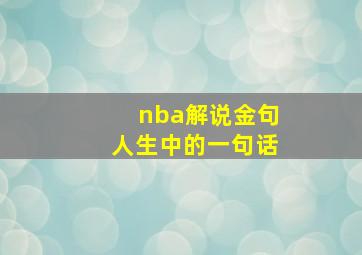 nba解说金句
人生中的一句话